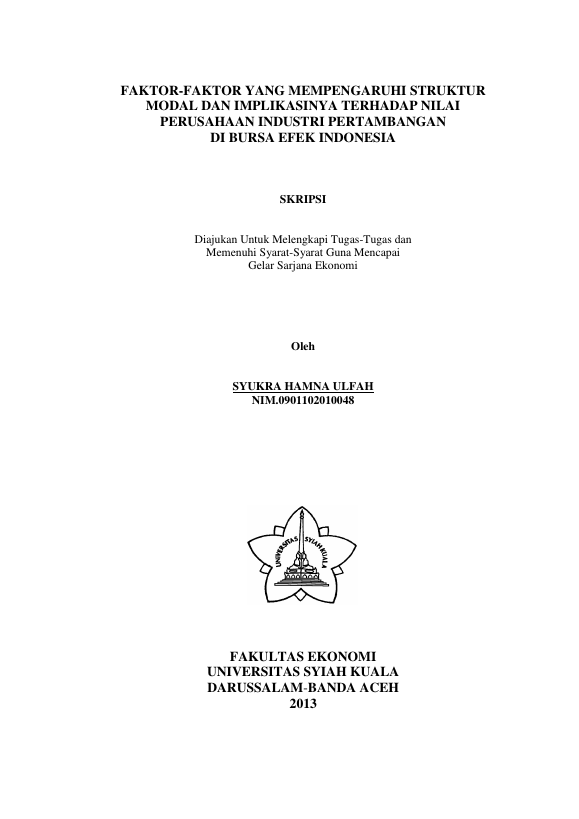 FAKTOR-FAKTOR YANG MEMPENGARUHI STRUKTUR MODAL DAN IMPLIKASINYA TERHADAP NILAI PERUSAHAAN INDUSTRI PERTAMBANGAN DI BURSA EFEK INDONESIA

SKRIPSI

Diajukan Untuk Melengkapi Tugas-Tugas dan Memenuhi Syarat-Syarat Guna Mencapai Gelar Sarjana Ekonomi

Oleh

SYUKRA HAMNA ULFAH
NIM.0901102010048

UNIVERSITAS SYIAH KUALA

FAKULTAS EKONOMI
UNIVERSITAS SYIAH KUALA
DARUSSALAM-BANDA ACEH
2013